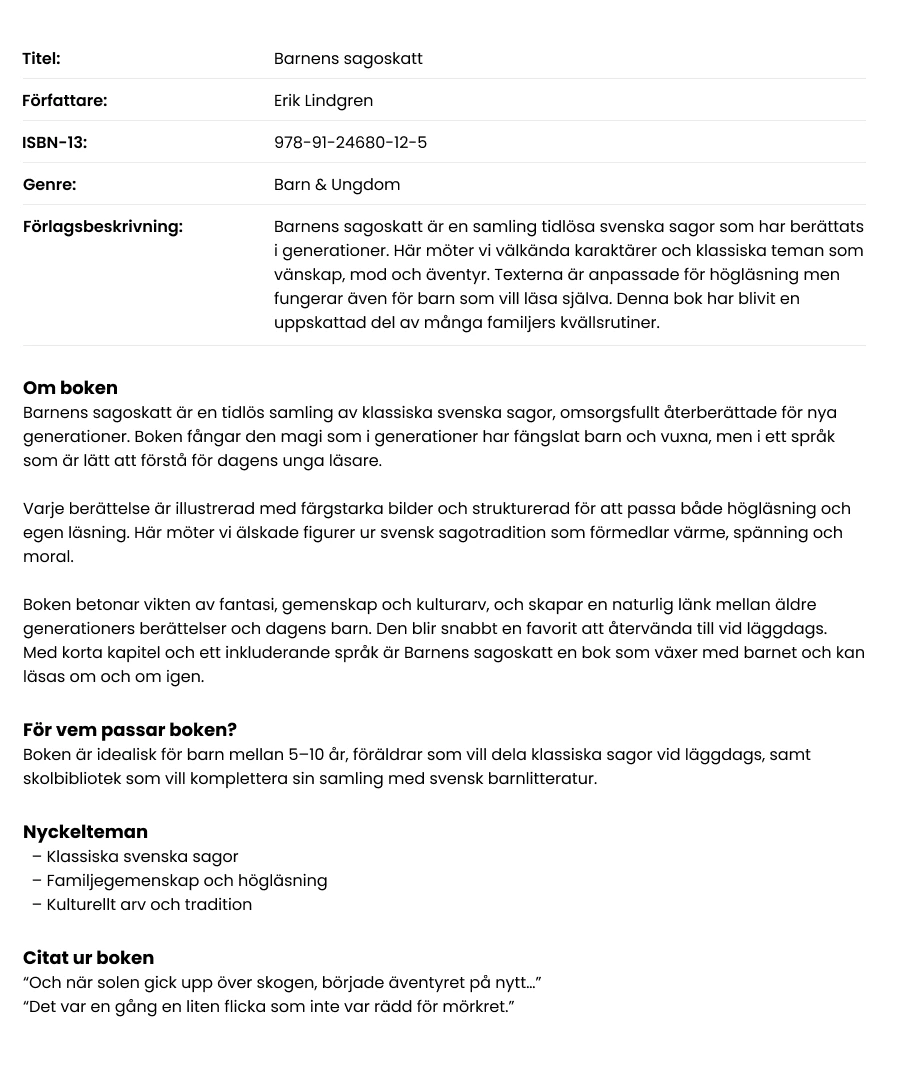 | | |
|---|---|
| **Titel:** | Barnens sagoskatt |
| **Författare:** | Erik Lindgren |
| **ISBN-13:** | 978-91-24680-12-5 |
| **Genre:** | Barn & Ungdom |
| **Förlagsbeskrivning:** | Barnens sagoskatt är en samling tidlösa svenska sagor som har berättats i generationer. Här möter vi välkända karaktärer och klassiska teman som vänskap, mod och äventyr. Texterna är anpassade för högläsning men fungerar även för barn som vill läsa själva. Denna bok har blivit en uppskattad del av många familjers kvällsrutiner. |

**Om boken**
Barnens sagoskatt är en tidlös samling av klassiska svenska sagor, omsorgsfullt återberättade för nya generationer. Boken fångar den magi som i generationer har fängslat barn och vuxna, men i ett språk som är lätt att förstå för dagens unga läsare.

Varje berättelse är illustrerad med färgstarka bilder och strukturerad för att passa både högläsning och egen läsning. Här möter vi älskade figurer ur svensk sagotradition som förmedlar värme, spänning och moral.

Boken betonar vikten av fantasi, gemenskap och kulturarv, och skapar en naturlig länk mellan äldre generationers berättelser och dagens barn. Den blir snabbt en favorit att återvända till vid läggdags. Med korta kapitel och ett inkluderande språk är Barnens sagoskatt en bok som växer med barnet och kan läsas om och om igen.

**För vem passar boken?**
Boken är idealisk för barn mellan 5–10 år, föräldrar som vill dela klassiska sagor vid läggdags, samt skolbibliotek som vill komplettera sin samling med svensk barnlitteratur.

**Nyckelteman**
– Klassiska svenska sagor
– Familjegemenskap och högläsning
– Kulturellt arv och tradition

**Citat ur boken**
“Och när solen gick upp över skogen, började äventyret på nytt...”
“Det var en gång en liten flicka som inte var rädd för mörkret.”